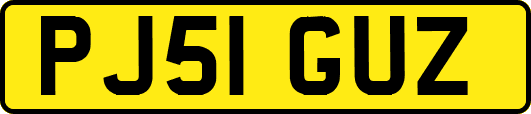 PJ51 GUZ